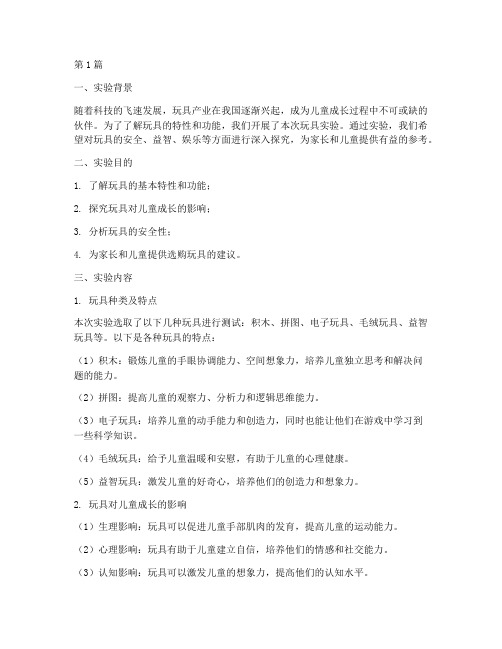 第1篇

一、实验背景

随着科技的飞速发展，玩具产业在我国逐渐兴起，成为儿童成长过程中不可或缺的伙伴。为了了解玩具的特性和功能，我们开展了本次玩具实验。通过实验，我们希望对玩具的安全、益智、娱乐等方面进行深入探究，为家长和儿童提供有益的参考。

二、实验目的

1. 了解玩具的基本特性和功能；

2. 探究玩具对儿童成长的影响；

3. 分析玩具的安全性；

4. 为家长和儿童提供选购玩具的建议。

三、实验内容

1. 玩具种类及特点

本次实验选取了以下几种玩具进行测试：积木、拼图、电子玩具、毛绒玩具、益智玩具等。以下是各种玩具的特点：

（1）积木：锻炼儿童的手眼协调能力、空间想象力，培养儿童独立思考和解决问题的能力。

（2）拼图：提高儿童的观察力、分析力和逻辑思维能力。

（3）电子玩具：培养儿童的动手能力和创造力，同时也能让他们在游戏中学习到一些科学知识。

（4）毛绒玩具：给予儿童温暖和安慰，有助于儿童的心理健康。

（5）益智玩具：激发儿童的好奇心，培养他们的创造力和想象力。

2. 玩具对儿童成长的影响

（1）生理影响：玩具可以促进儿童手部肌肉的发育，提高儿童的运动能力。

（2）心理影响：玩具有助于儿童建立自信，培养他们的情感和社交能力。

（3）认知影响：玩具可以激发儿童的想象力，提高他们的认知水平。